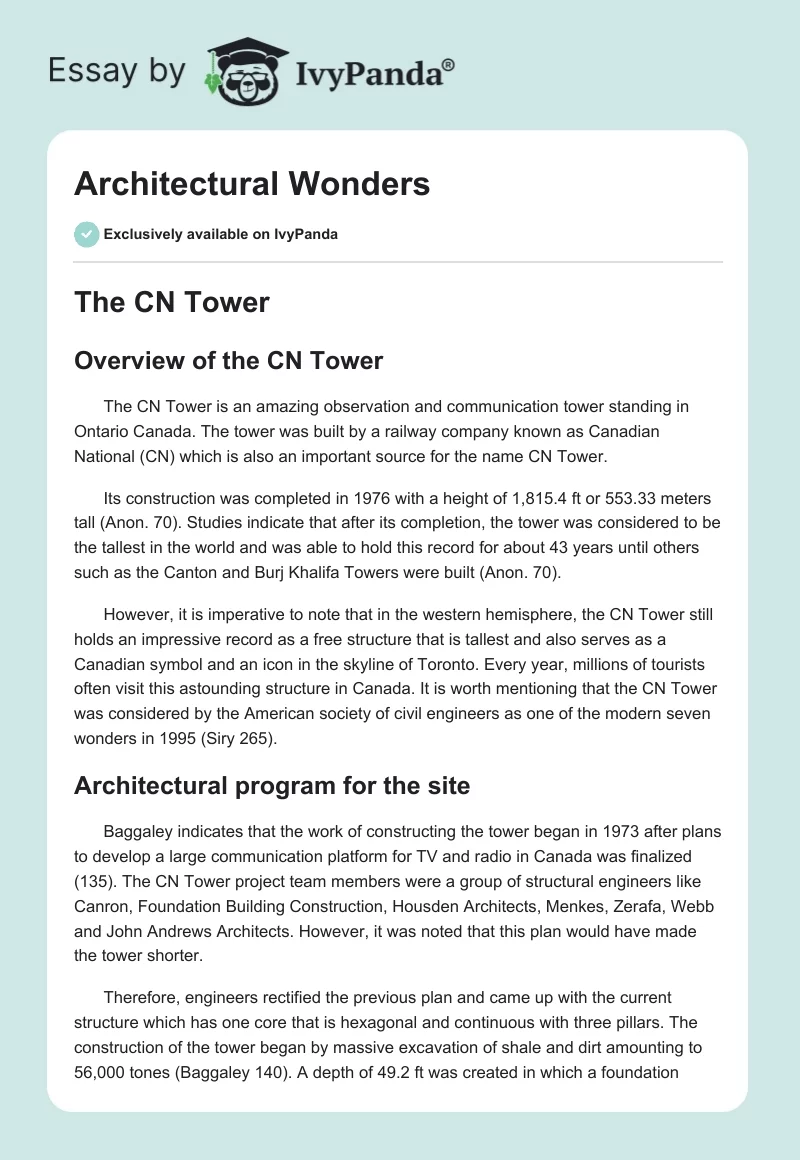 Essay by IvyPanda®

Architectural Wonders

Exclusively available on IvyPanda

The CN Tower

Overview of the CN Tower

The CN Tower is an amazing observation and communication tower standing in Ontario Canada. The tower was built by a railway company known as Canadian National (CN) which is also an important source for the name CN Tower.

Its construction was completed in 1976 with a height of 1,815.4 ft or 553.33 meters tall (Anon. 70). Studies indicate that after its completion, the tower was considered to be the tallest in the world and was able to hold this record for about 43 years until others such as the Canton and Burj Khalifa Towers were built (Anon. 70).

However, it is imperative to note that in the western hemisphere, the CN Tower still holds an impressive record as a free structure that is tallest and also serves as a Canadian symbol and an icon in the skyline of Toronto. Every year, millions of tourists often visit this astounding structure in Canada. It is worth mentioning that the CN Tower was considered by the American society of civil engineers as one of the modern seven wonders in 1995 (Siry 265).

Architectural program for the site

Baggaley indicates that the work of constructing the tower began in 1973 after plans to develop a large communication platform for TV and radio in Canada was finalized (135). The CN Tower project team members were a group of structural engineers like Canron, Foundation Building Construction, Housden Architects, Menkes, Zerafa, Webb and John Andrews Architects. However, it was noted that this plan would have made the tower shorter.

Therefore, engineers rectified the previous plan and came up with the current structure which has one core that is hexagonal and continuous with three pillars. The construction of the tower began by massive excavation of shale and dirt amounting to 56,000 tones (Baggaley 140). A depth of 49.2 ft was created in which a foundation